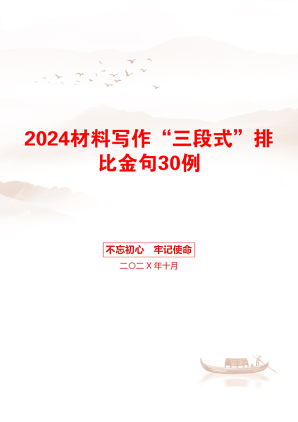 2024材料写作“三段式”排比金句30例

不忘初心 牢记使命

二〇二X年十月